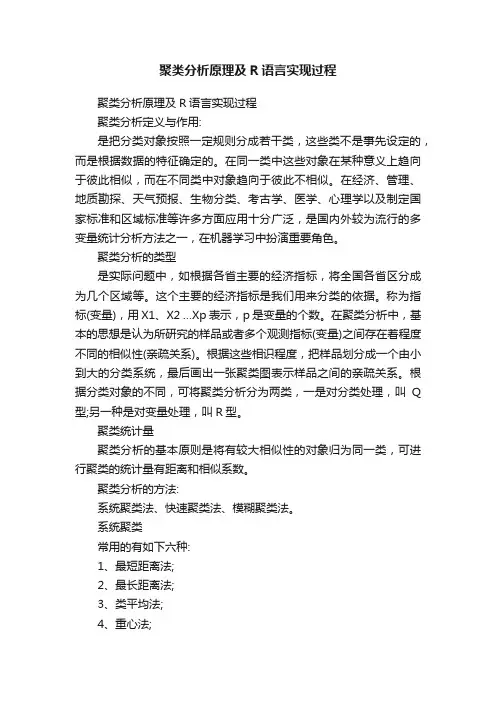 聚类分析原理及 R 语言实现过程

聚类分析原理及 R 语言实现过程

聚类分析定义与作用:

是把分类对象按照一定规则分成若干类，这些类不是事先设定的，而是根据数据的特征确定的。在同一类中这些对象在某种意义上趋向于彼此相似，而在不同类中对象趋向于彼此不相似。在经济、管理、地质勘探、天气预报、生物分类、考古学、医学、心理学以及制定国家标准和区域标准等许多方面应用十分广泛，是国内外较为流行的多变量统计分析方法之一，在机器学习中扮演重要角色。

聚类分析的类型

是实际问题中，如根据各省主要的经济指标，将全国各省区分成为几个区域等。这个主要的经济指标是我们用来分类的依据。称为指标(变量)，用 X1、X2 ...Xp 表示，p 是变量的个数。在聚类分析中，基本的思想是认为所研究的样品或者多个观测指标(变量)之间存在着程度不同的相似性(亲疏关系)。根据这些相识程度，把样品划分成一个由小到大的分类系统，最后画出一张聚类图表示样品之间的亲疏关系。根据分类对象的不同，可将聚类分析分为两类，一是对分类处理，叫 Q 型;另一种是对变量处理，叫 R 型。

聚类统计量

聚类分析的基本原则是将有较大相似性的对象归为同一类，可进行聚类的统计量有距离和相似系数。

聚类分析的方法:

系统聚类法、快速聚类法、模糊聚类法。

系统聚类

常用的有如下六种:

1、最短距离法;

2、最长距离法;

3、类平均法;

4、重心法;